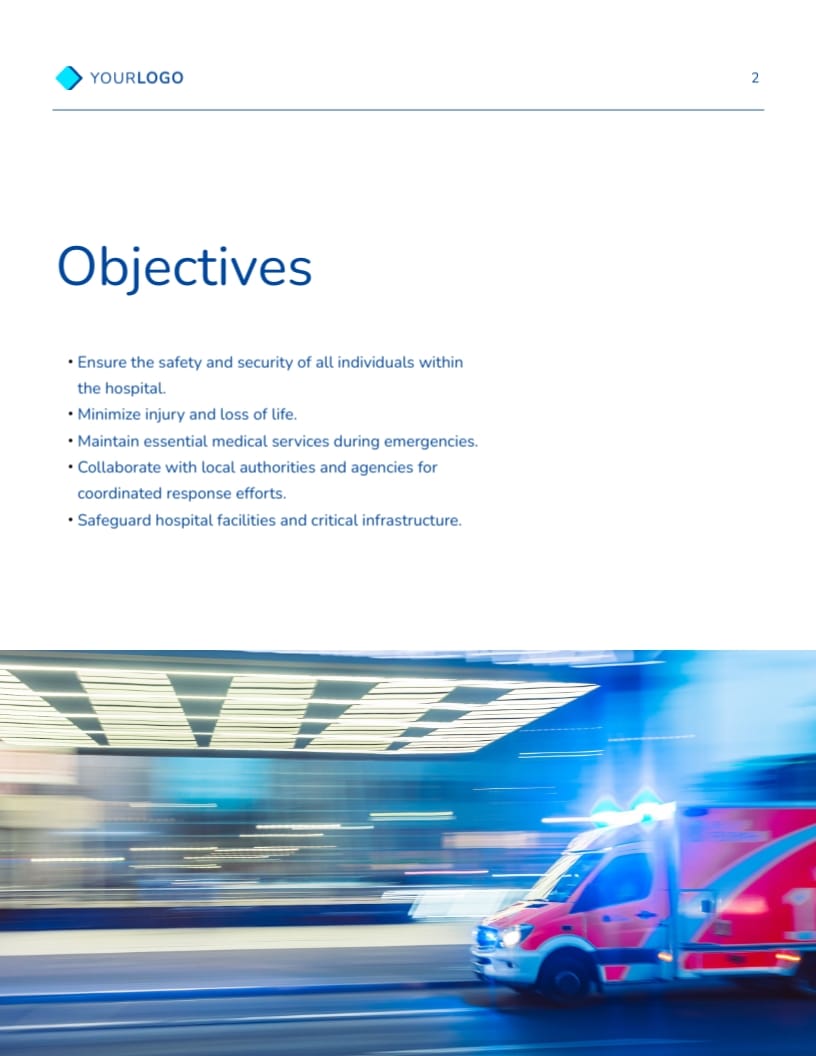 YOURLOGO

2

Objectives

• Ensure the safety and security of all individuals within the hospital.
• Minimize injury and loss of life.
• Maintain essential medical services during emergencies.
• Collaborate with local authorities and agencies for coordinated response efforts.
• Safeguard hospital facilities and critical infrastructure.